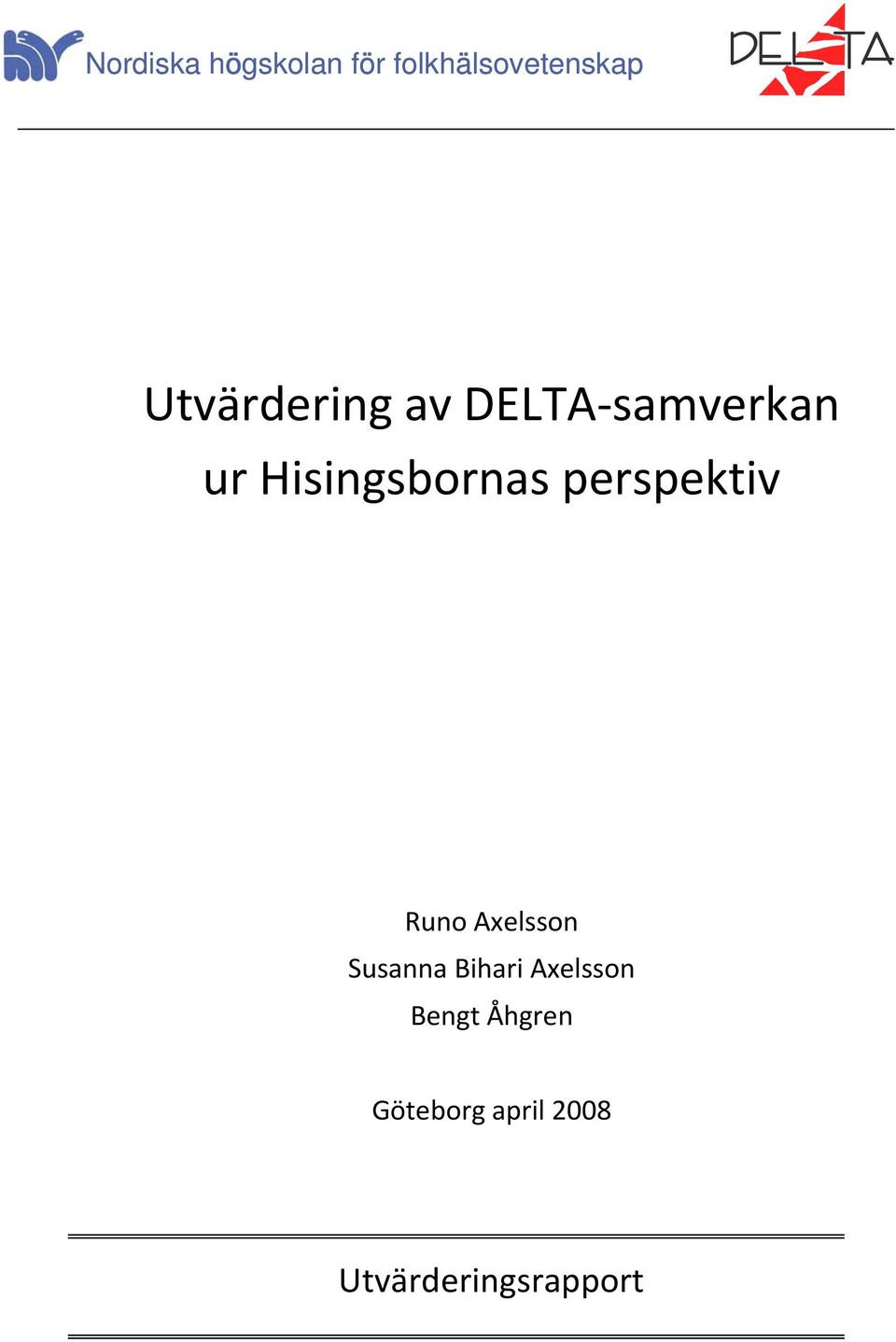 Nordiska högskolan för folkhälsovetenskap

DELTA

Utvärdering av DELTA-samverkan ur Hisingsbornas perspektiv

Runo Axelsson
Susanna Bihari Axelsson
Bengt Åhgren

Göteborg april 2008

Utvärderingsrapport